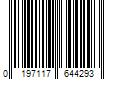 0 197117 644293